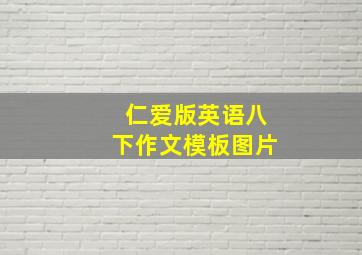 仁爱版英语八下作文模板图片